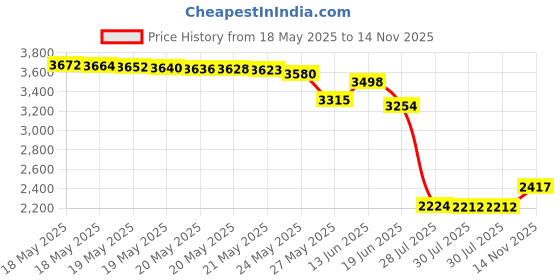 CheapestInIndia.com

Price History from 18 May 2025 to 14 Nov 2025

3,800
3,600
3,400
3,200
3,000
2,800
2,600
2,400
2,200

3672 3664 3652 3640 3636 3628 3623 3580 3315 3498 3254 2224 2212 2212 2417

18 May 2025
18 May 2025
19 May 2025
19 May 2025
20 May 2025
20 May 2025
21 May 2025
24 May 2025
27 May 2025
13 Jun 2025
19 Jun 2025
28 Jul 2025
30 Jul 2025
30 Jul 2025
14 Nov 2025